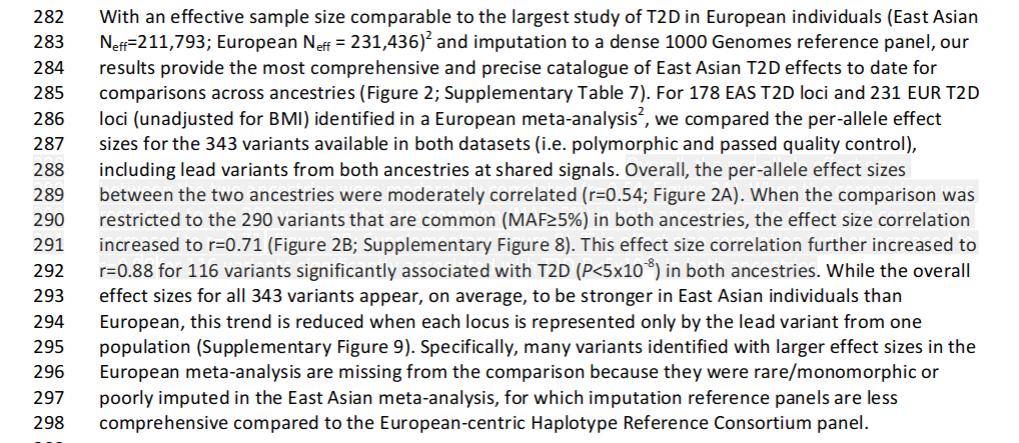 282 With an effective sample size comparable to the largest study of T2D in European individuals (East Asian
283 $N_{eff}$=211,793; European $N_{eff}$ = 231,436)$^{2}$ and imputation to a dense 1000 Genomes reference panel, our
284 results provide the most comprehensive and precise catalogue of East Asian T2D effects to date for
285 comparisons across ancestries (Figure 2; Supplementary Table 7). For 178 EAS T2D loci and 231 EUR T2D
286 loci (unadjusted for BMI) identified in a European meta-analysis$^{2}$, we compared the per-allele effect
287 sizes for the 343 variants available in both datasets (i.e. polymorphic and passed quality control),
288 including lead variants from both ancestries at shared signals. Overall, the per-allele effect sizes
289 between the two ancestries were moderately correlated (r=0.54; Figure 2A). When the comparison was
290 restricted to the 290 variants that are common (MAF≥5%) in both ancestries, the effect size correlation
291 increased to r=0.71 (Figure 2B; Supplementary Figure 8). This effect size correlation further increased to
292 r=0.88 for 116 variants significantly associated with T2D ($P<5x10^{-8}$) in both ancestries. While the overall
293 effect sizes for all 343 variants appear, on average, to be stronger in East Asian individuals than
294 European, this trend is reduced when each locus is represented only by the lead variant from one
295 population (Supplementary Figure 9). Specifically, many variants identified with larger effect sizes in the
296 European meta-analysis are missing from the comparison because they were rare/monomorphic or
297 poorly imputed in the East Asian meta-analysis, for which imputation reference panels are less
298 comprehensive compared to the European-centric Haplotype Reference Consortium panel.